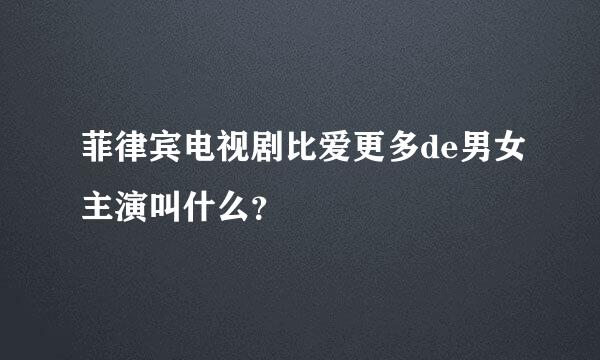 菲律宾电视剧比爱更多de男女主演叫什么?